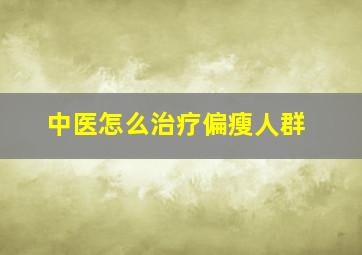 中医怎么治疗偏瘦人群